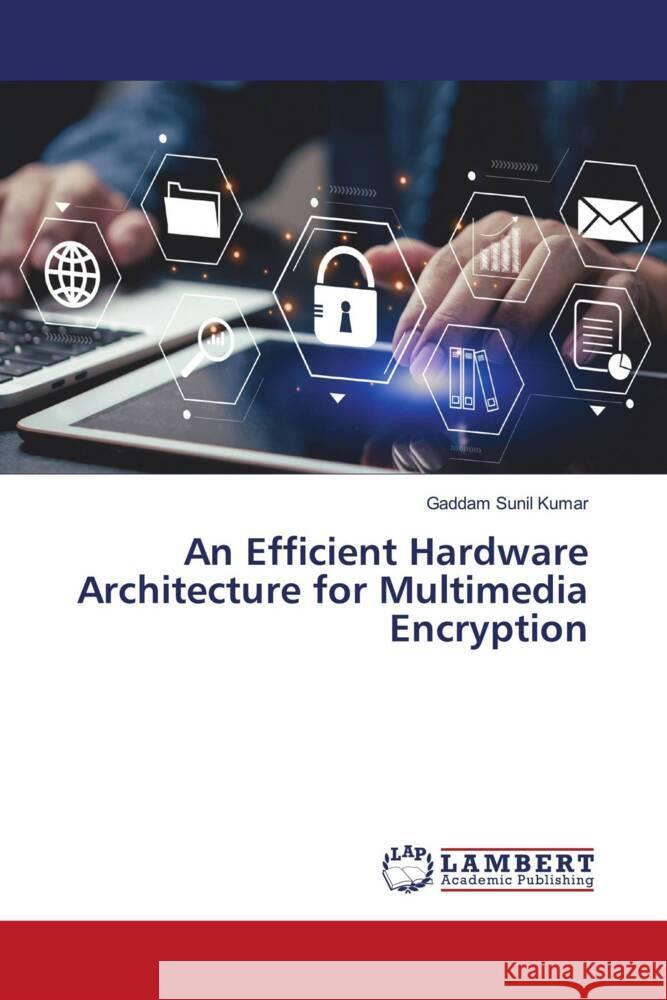 Gaddam Sunil Kumar

An Efficient Hardware Architecture for Multimedia Encryption

LAP LAMBERT Academic Publishing